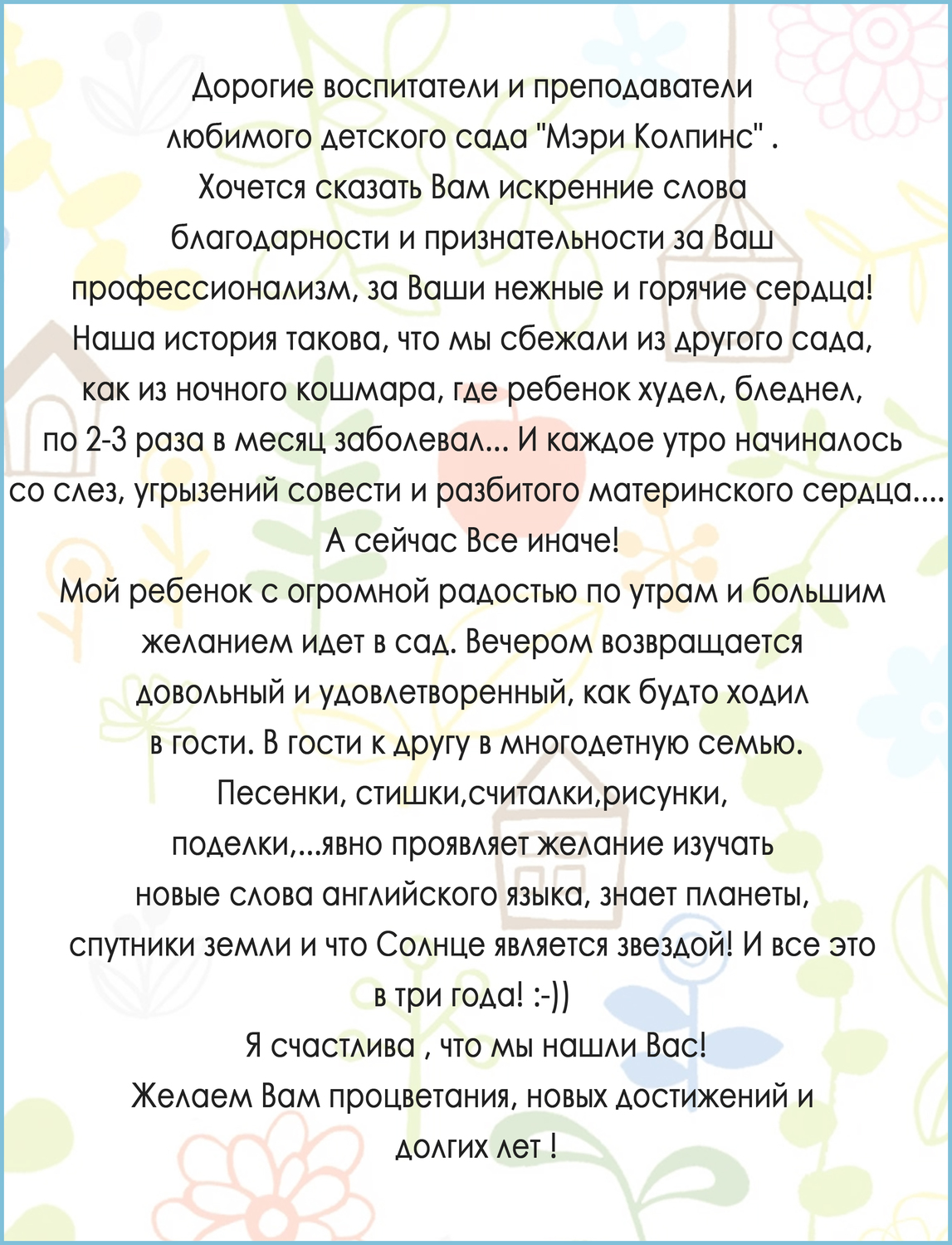 Дорогие воспитатели и преподаватели любимого детского сада "Мэри Колпинс" .
Хочется сказать Вам искренние слова благодарности и признательности за Ваш профессионализм, за Ваши нежные и горячие сердца!
Наша история такова, что мы сбежали из другого сада, как из ночного кошмара, где ребенок худел, бледнел, по 2-3 раза в месяц заболевал... И каждое утро начиналось со слез, угрызений совести и разбитого материнского сердца....
А сейчас Все иначе!
Мой ребенок с огромной радостью по утрам и большим желанием идет в сад. Вечером возвращается довольный и удовлетворенный, как будто ходил в гости. В гости к другу в многодетную семью.
Песенки, стишки,считалки,рисунки, поделки,...явно проявляет желание изучать новые слова английского языка, знает планеты, спутники земли и что Солнце является звездой! И все это в три года! :-))
Я счастлива , что мы нашли Вас!
Желаем Вам процветания, новых достижений и долгих лет !